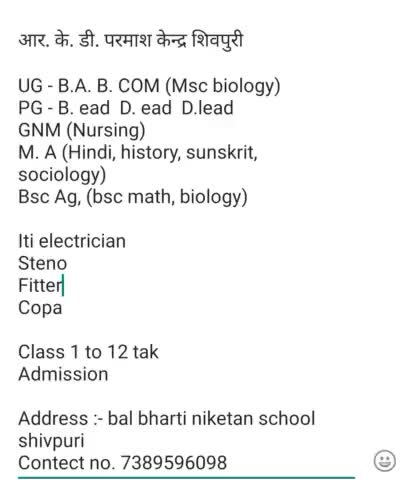 आर. के. डी. परमाश केन्द्र शिवपुरी

UG - B.A. B. COM (Msc biology)
PG - B. ead D. ead D.lead
GNM (Nursing)
M. A (Hindi, history, sunskrit, sociology)
Bsc Ag, (bsc math, biology)

Iti electrician
Steno
Fitter
Copa

Class 1 to 12 tak
Admission

Address :- bal bharti niketan school shivpuri
Contect no. 7389596098